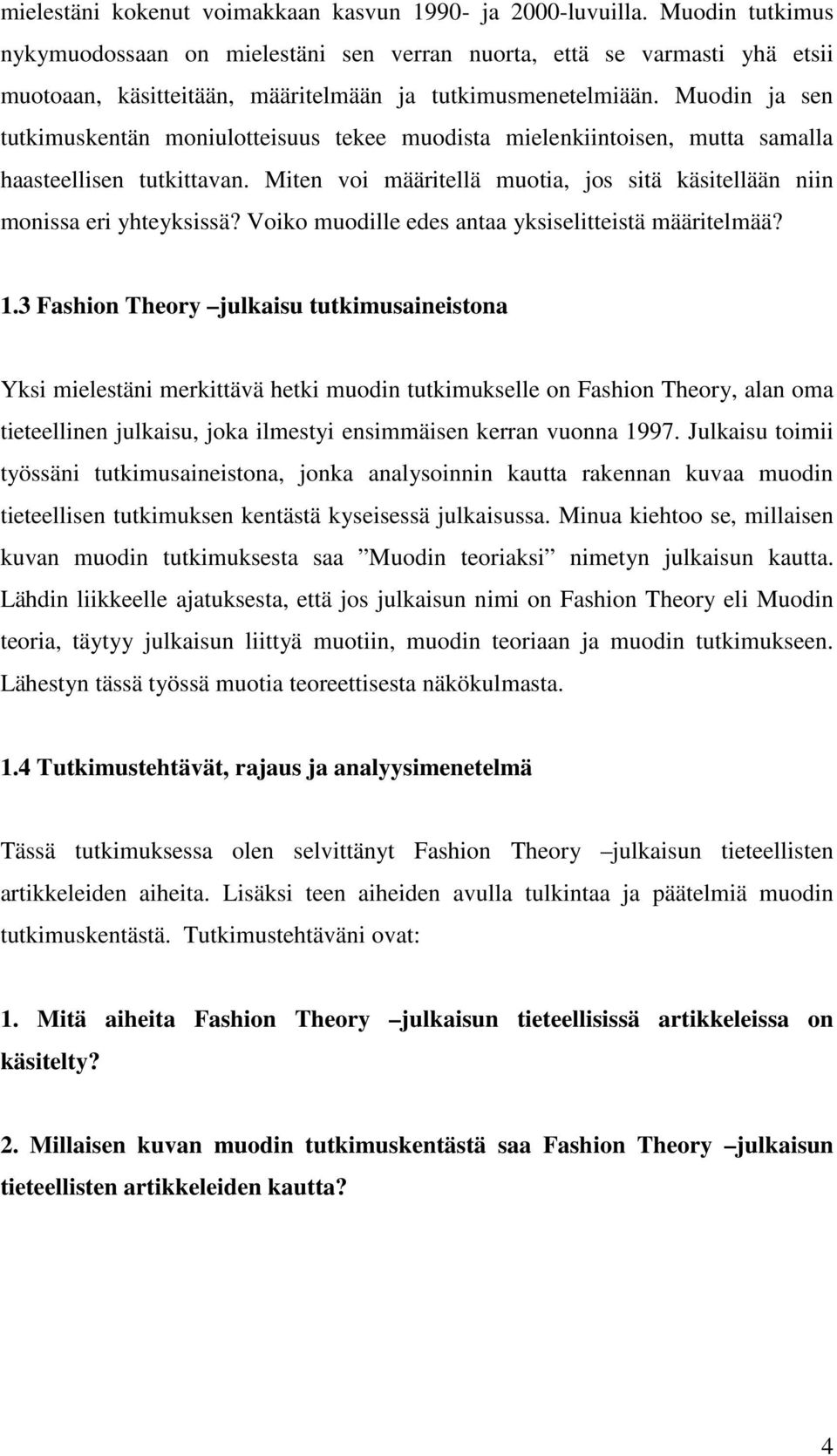 mielestäni kokenut voimakkaan kasvun 1990- ja 2000-luvuilla. Muodin tutkimus nykymuodossaan on mielestäni sen verran nuorta, että se varmasti yhä etsii muotoaan, käsitteitään, määritelmään ja tutkimusmenetelmiään. Muodin ja sen tutkimuskentän moniulotteisuus tekee muodista mielenkiintoisen, mutta samalla haasteellisen tutkittavan. Miten voi määritellä muotia, jos sitä käsitellään niin monissa eri yhteyksissä? Voiko muodille edes antaa yksiselitteistä määritelmää?

1.3 Fashion Theory –julkaisu tutkimusaineistona

Yksi mielestäni merkittävä hetki muodin tutkimukselle on Fashion Theory, alan oma tieteellinen julkaisu, joka ilmestyi ensimmäisen kerran vuonna 1997. Julkaisu toimii työssäni tutkimusaineistona, jonka analysoinnin kautta rakennan kuvaa muodin tieteellisen tutkimuksen kentästä kyseisessä julkaisussa. Minua kiehtoo se, millaisen kuvan muodin tutkimuksesta saa ”Muodin teoriaksi” nimetyn julkaisun kautta. Lähdin liikkeelle ajatuksesta, että jos julkaisun nimi on Fashion Theory eli Muodin teoria, täytyy julkaisun liittyä muotiin, muodin teoriaan ja muodin tutkimukseen. Lähestyn tässä työssä muotia teoreettisesta näkökulmasta.

1.4 Tutkimustehtävät, rajaus ja analyysimenetelmä

Tässä tutkimuksessa olen selvittänyt Fashion Theory –julkaisun tieteellisten artikkeleiden aiheita. Lisäksi teen aiheiden avulla tulkintaa ja päätelmiä muodin tutkimuskentästä. Tutkimustehtäväni ovat:

1. Mitä aiheita Fashion Theory –julkaisun tieteellisissä artikkeleissa on käsitelty?

2. Millaisen kuvan muodin tutkimuskentästä saa Fashion Theory –julkaisun tieteellisten artikkeleiden kautta?

4